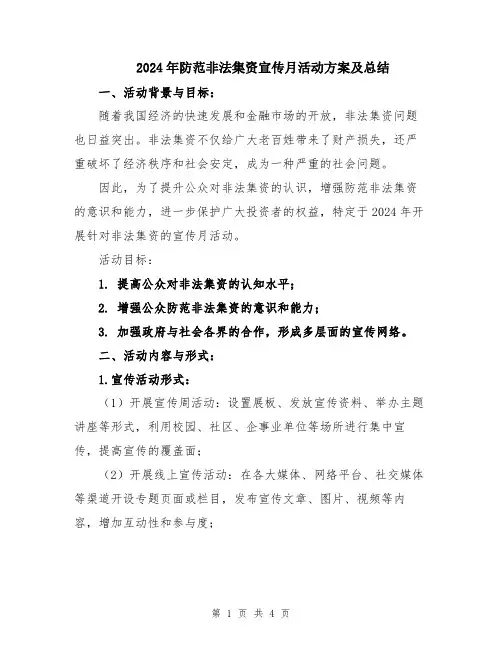 2024年防范非法集资宣传月活动方案及总结

一、活动背景与目标：

随着我国经济的快速发展和金融市场的开放，非法集资问题也日益突出。非法集资不仅给广大老百姓带来了财产损失，还严重破坏了经济秩序和社会安定，成为一种严重的社会问题。

因此，为了提升公众对非法集资的认识，增强防范非法集资的意识和能力，进一步保护广大投资者的权益，特定于2024年开展针对非法集资的宣传月活动。

活动目标：

1. 提高公众对非法集资的认知水平；

2. 增强公众防范非法集资的意识和能力；

3. 加强政府与社会各界的合作，形成多层面的宣传网络。

二、活动内容与形式：

1.宣传活动形式：

（1）开展宣传周活动：设置展板、发放宣传资料、举办主题讲座等形式，利用校园、社区、企事业单位等场所进行集中宣传，提高宣传的覆盖面；

（2）开展线上宣传活动：在各大媒体、网络平台、社交媒体等渠道开设专题页面或栏目，发布宣传文章、图片、视频等内容，增加互动性和参与度；

第 1 页 共 4 页